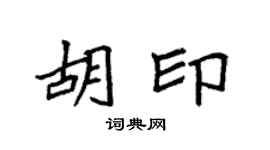 胡印

词典网